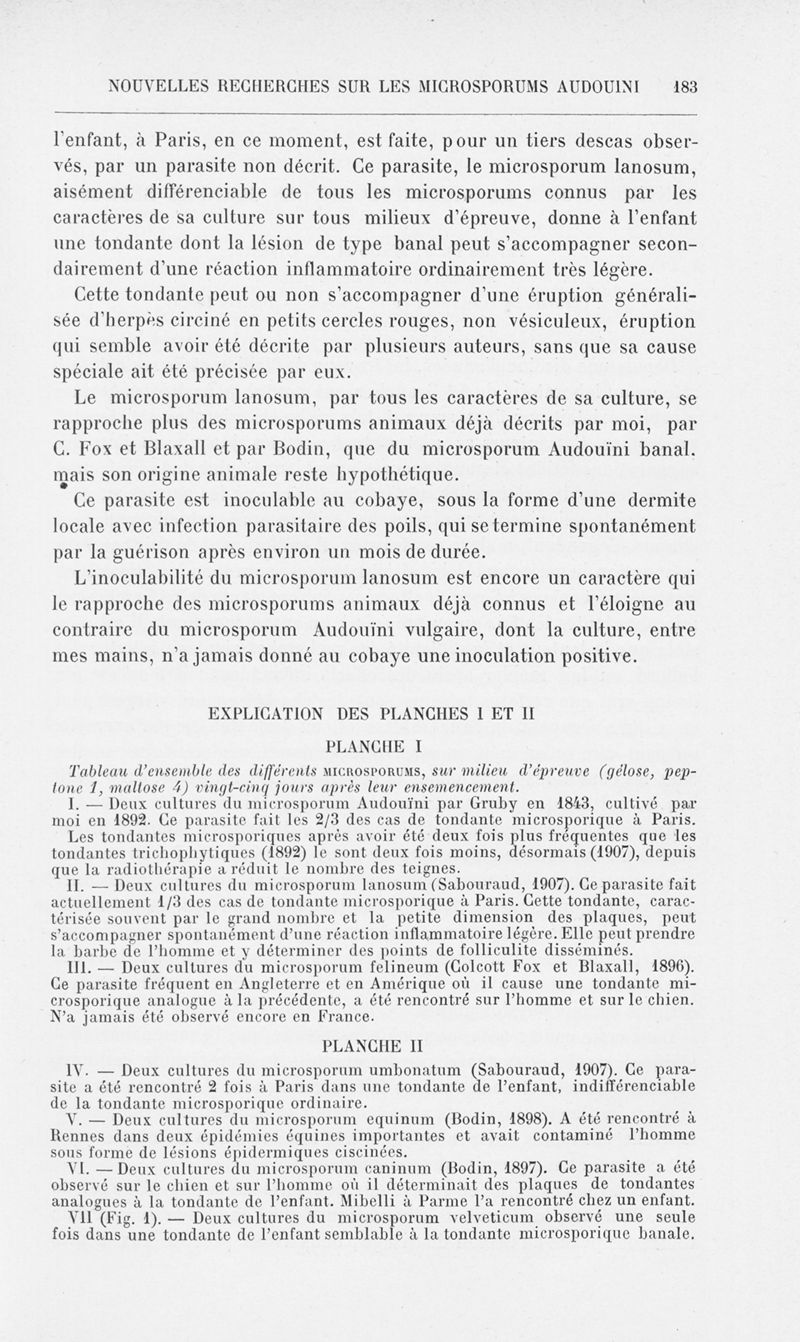 NOUVELLES RECHERCHES SUR LES MICROSPORUMS AUDOUINI 183

l'enfant, à Paris, en ce moment, est faite, pour un tiers descas observés, par un parasite non décrit. Ce parasite, le microsporum lanosum, aisément différenciable de tous les microsporums connus par les caractères de sa culture sur tous milieux d'épreuve, donne à l'enfant une tondante dont la lésion de type banal peut s'accompagner secondairement d'une réaction inflammatoire ordinairement très légère.

Cette tondante peut ou non s'accompagner d'une éruption généralisée d'herpès circiné en petits cercles rouges, non vésiculeux, éruption qui semble avoir été décrite par plusieurs auteurs, sans que sa cause spéciale ait été précisée par eux.

Le microsporum lanosum, par tous les caractères de sa culture, se rapproche plus des microsporums animaux déjà décrits par moi, par C. Fox et Blaxall et par Bodin, que du microsporum Audouïni banal. mais son origine animale reste hypothétique.

Ce parasite est inoculable au cobaye, sous la forme d'une dermite locale avec infection parasitaire des poils, qui se termine spontanément par la guérison après environ un mois de durée.

L'inoculabilité du microsporum lanosum est encore un caractère qui le rapproche des microsporums animaux déjà connus et l'éloigne au contraire du microsporum Audouïni vulgaire, dont la culture, entre mes mains, n'a jamais donné au cobaye une inoculation positive.

EXPLICATION DES PLANCHES I ET II

PLANCHE I

Tableau d'ensemble des différents MICROSPORUMS, sur milieu d'épreuve (gélose, peptone 1, maltose 4) vingt-cinq jours après leur ensemencement.

I. — Deux cultures du microsporum Audouïni par Gruby en 1843, cultivé par moi en 1892. Ce parasite fait les 2/3 des cas de tondante microsporique à Paris. Les tondantes microsporiques après avoir été deux fois plus fréquentes que les tondantes trichophytiques (1892) le sont deux fois moins, désormais (1907), depuis que la radiothérapie a réduit le nombre des teignes.

II. — Deux cultures du microsporum lanosum (Sabouraud, 1907). Ce parasite fait actuellement 1/3 des cas de tondante microsporique à Paris. Cette tondante, caractérisée souvent par le grand nombre et la petite dimension des plaques, peut s'accompagner spontanément d'une réaction inflammatoire légère. Elle peut prendre la barbe de l'homme et y déterminer des points de folliculite disséminés.

III. — Deux cultures du microsporum felineum (Colcott Fox et Blaxall, 1896). Ce parasite fréquent en Angleterre et en Amérique où il cause une tondante microsporique analogue à la précédente, a été rencontré sur l'homme et sur le chien. N'a jamais été observé encore en France.

PLANCHE II

IV. — Deux cultures du microsporum umbonatum (Sabouraud, 1907). Ce parasite a été rencontré 2 fois à Paris dans une tondante de l'enfant, indifférenciable de la tondante microsporique ordinaire.

V. — Deux cultures du microsporum equinum (Bodin, 1898). A été rencontré à Rennes dans deux épidémies équines importantes et avait contaminé l'homme sous forme de lésions épidermiques ciscinées.

VI. — Deux cultures du microsporum caninum (Bodin, 1897). Ce parasite a été observé sur le chien et sur l'homme où il déterminait des plaques de tondantes analogues à la tondante de l'enfant. Mibelli à Parme l'a rencontré chez un enfant.

VII (Fig. 1). — Deux cultures du microsporum velveticum observé une seule fois dans une tondante de l'enfant semblable à la tondante microsporique banale.